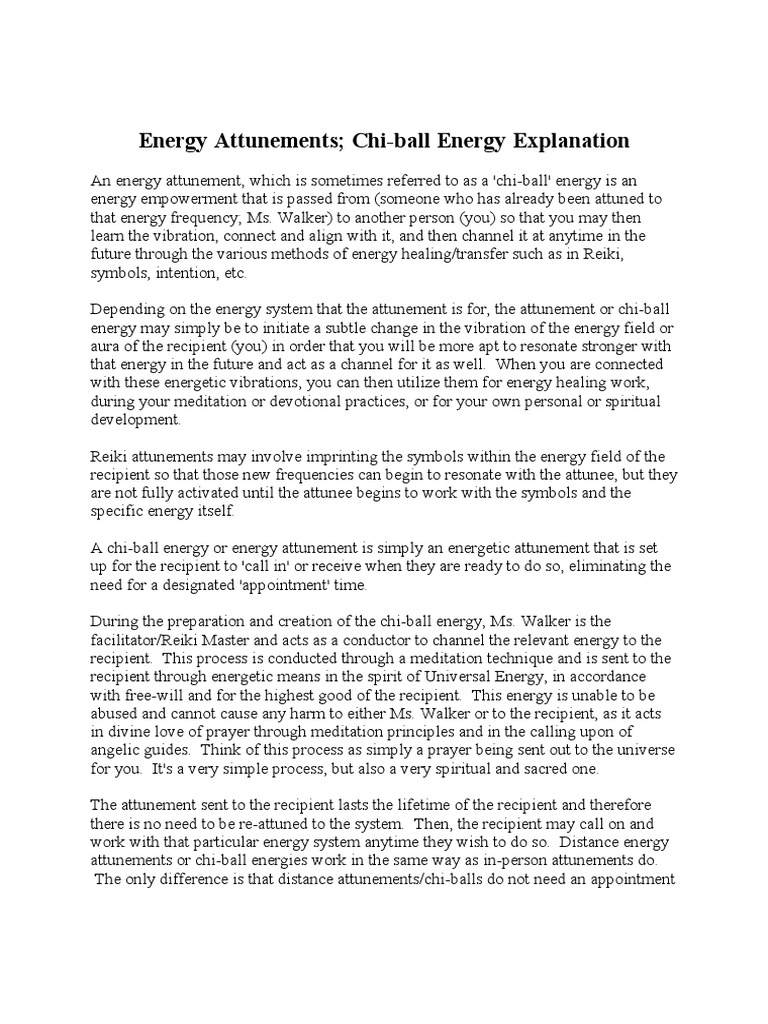 Energy Attunements; Chi-ball Energy Explanation

An energy attunement, which is sometimes referred to as a 'chi-ball' energy is an energy empowerment that is passed from (someone who has already been attuned to that energy frequency; Ms. Walker) to another person (you) so that you may then learn the vibration, connect and align with it, and then channel it at anytime in the future through the various methods of energy healing/transfer such as in Reiki, symbols, intention, etc.

Depending on the energy system that the attunement is for, the attunement or chi-ball energy may simply be to initiate a subtle change in the vibration of the energy field or aura of the recipient (you) in order that you will be more apt to resonate stronger with that energy in the future and act as a channel for it as well. When you are connected with these energetic vibrations, you can then utilize them for energy healing work, during your meditation or devotional practices, or for your own personal or spiritual development.

Reiki attunements may involve imprinting the symbols within the energy field of the recipient so that those new frequencies can begin to resonate with the attunee, but they are not fully activated until the attunee begins to work with the symbols and the specific energy itself.

A chi-ball energy or energy attunement is simply an energetic attunement that is set up for the recipient to 'call in' or receive when they are ready to do so, eliminating the need for a designated 'appointment' time.

During the preparation and creation of the chi-ball energy, Ms. Walker is the facilitator/Reiki Master and acts as a conductor to channel the relevant energy to the recipient. This process is conducted through a meditation technique and is sent to the recipient through energetic means in the spirit of Universal Energy, in accordance with free-will and for the highest good of the recipient. This energy is unable to be abused and cannot cause any harm to either Ms. Walker or to the recipient, as it acts in divine love of prayer through meditation principles and in the calling upon of angelic guides. Think of this process as simply a prayer being sent out to the universe for you. It's a very simple process, but also a very spiritual and sacred one.

The attunement sent to the recipient lasts the lifetime of the recipient and therefore there is no need to be re-attuned to the system. Then, the recipient may call on and work with that particular energy system anytime they wish to do so. Distance energy attunements or chi-ball energies work in the same way as in-person attunements do. The only difference is that distance attunements/chi-balls do not need an appointment